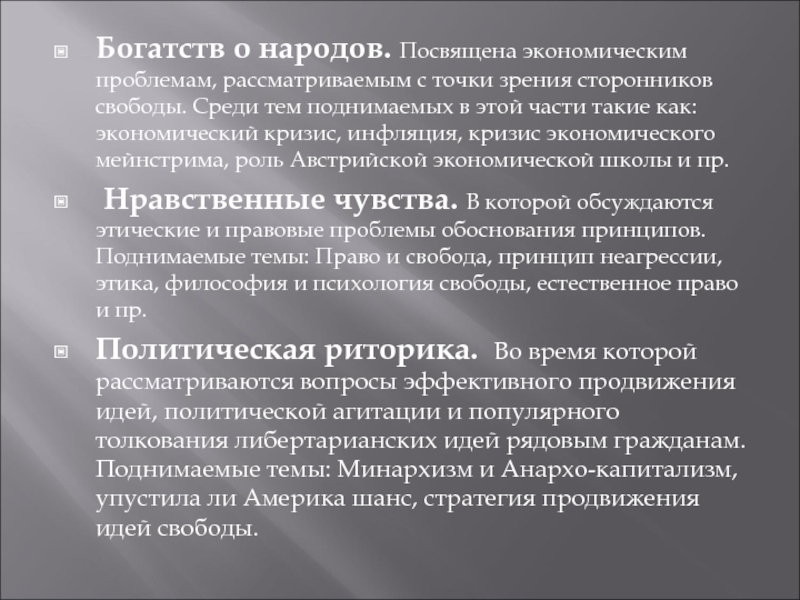 Богатств о народов. Посвящена экономическим проблемам, рассматриваемым с точки зрения сторонников свободы. Среди тем поднимаемых в этой части такие как: экономический кризис, инфляция, кризис экономического мейнстрима, роль Австрийской экономической школы и пр.

Нравственные чувства. В которой обсуждаются этические и правовые проблемы обоснования принципов. Поднимаемые темы: Право и свобода, принцип неагрессии, этика, философия и психология свободы, естественное право и пр.

Политическая риторика. Во время которой рассматриваются вопросы эффективного продвижения идей, политической агитации и популярного толкования либертарианских идей рядовым гражданам. Поднимаемые темы: Минархизм и Анархо-капитализм, упустила ли Америка шанс, стратегия продвижения идей свободы.